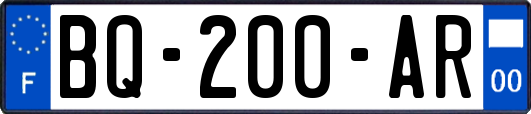 F
BQ-200-AR
00